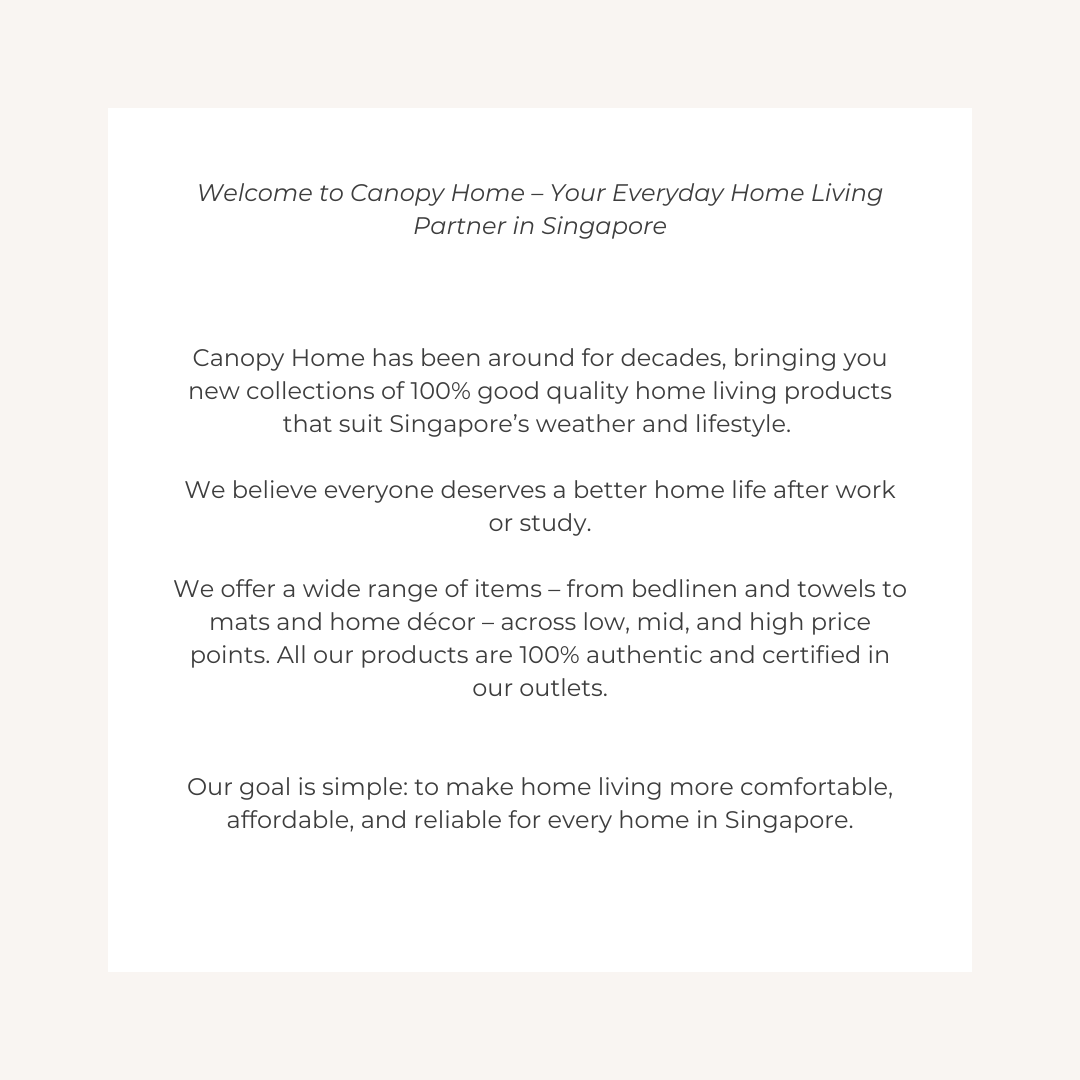 Welcome to Canopy Home – Your Everyday Home Living Partner in Singapore

Canopy Home has been around for decades, bringing you new collections of 100% good quality home living products that suit Singapore’s weather and lifestyle.

We believe everyone deserves a better home life after work or study.

We offer a wide range of items – from bedlinen and towels to mats and home décor – across low, mid, and high price points. All our products are 100% authentic and certified in our outlets.

Our goal is simple: to make home living more comfortable, affordable, and reliable for every home in Singapore.